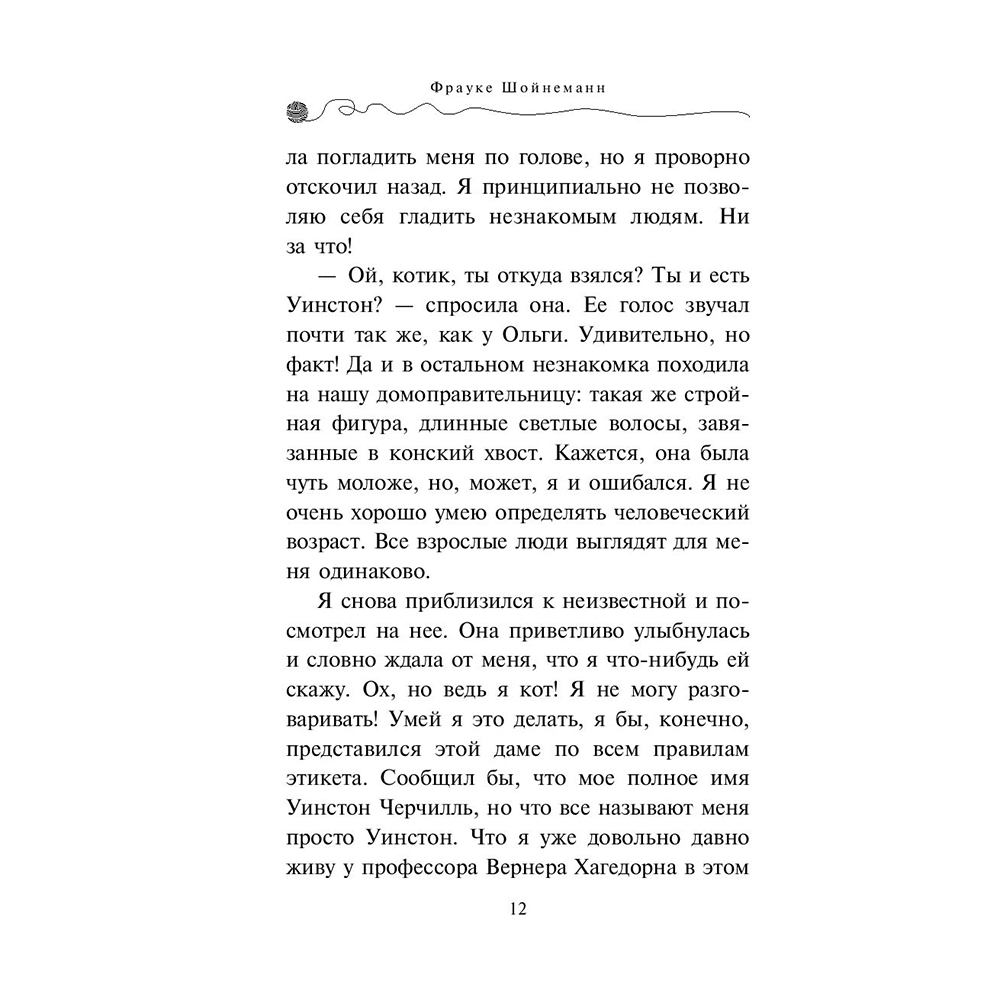 Фрауке Шойнеманн

ла погладить меня по голове, но я проворно отскочил назад. Я принципиально не позволяю себя гладить незнакомым людям. Ни за что!

— Ой, котик, ты откуда взялся? Ты и есть Уинстон? — спросила она. Ее голос звучал почти так же, как у Ольги. Удивительно, но факт! Да и в остальном незнакомка походила на нашу домоправительницу: такая же стройная фигура, длинные светлые волосы, завязанные в конский хвост. Кажется, она была чуть моложе, но, может, я и ошибался. Я не очень хорошо умею определять человеческий возраст. Все взрослые люди выглядят для меня одинаково.

Я снова приблизился к неизвестной и посмотрел на нее. Она приветливо улыбнулась и словно ждала от меня, что я что-нибудь ей скажу. Ох, но ведь я кот! Я не могу разговаривать! Умей я это делать, я бы, конечно, представился этой даме по всем правилам этикета. Сообщил бы, что мое полное имя Уинстон Черчилль, но что все называют меня просто Уинстон. Что я уже довольно давно живу у профессора Вернера Хагедорна в этом

12